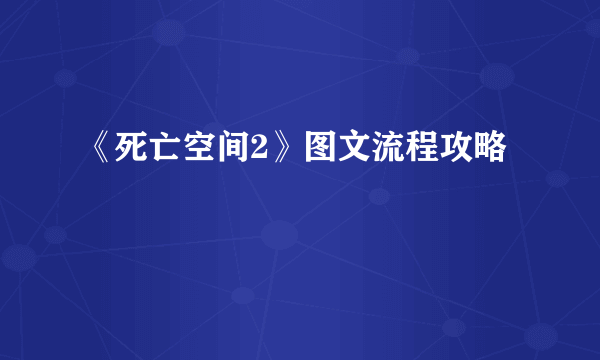 《死亡空间2》图文流程攻略